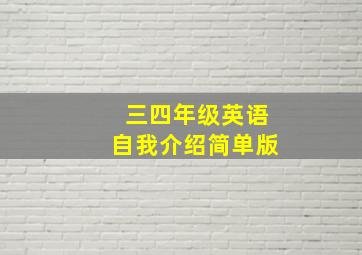 三四年级英语
自我介绍简单版